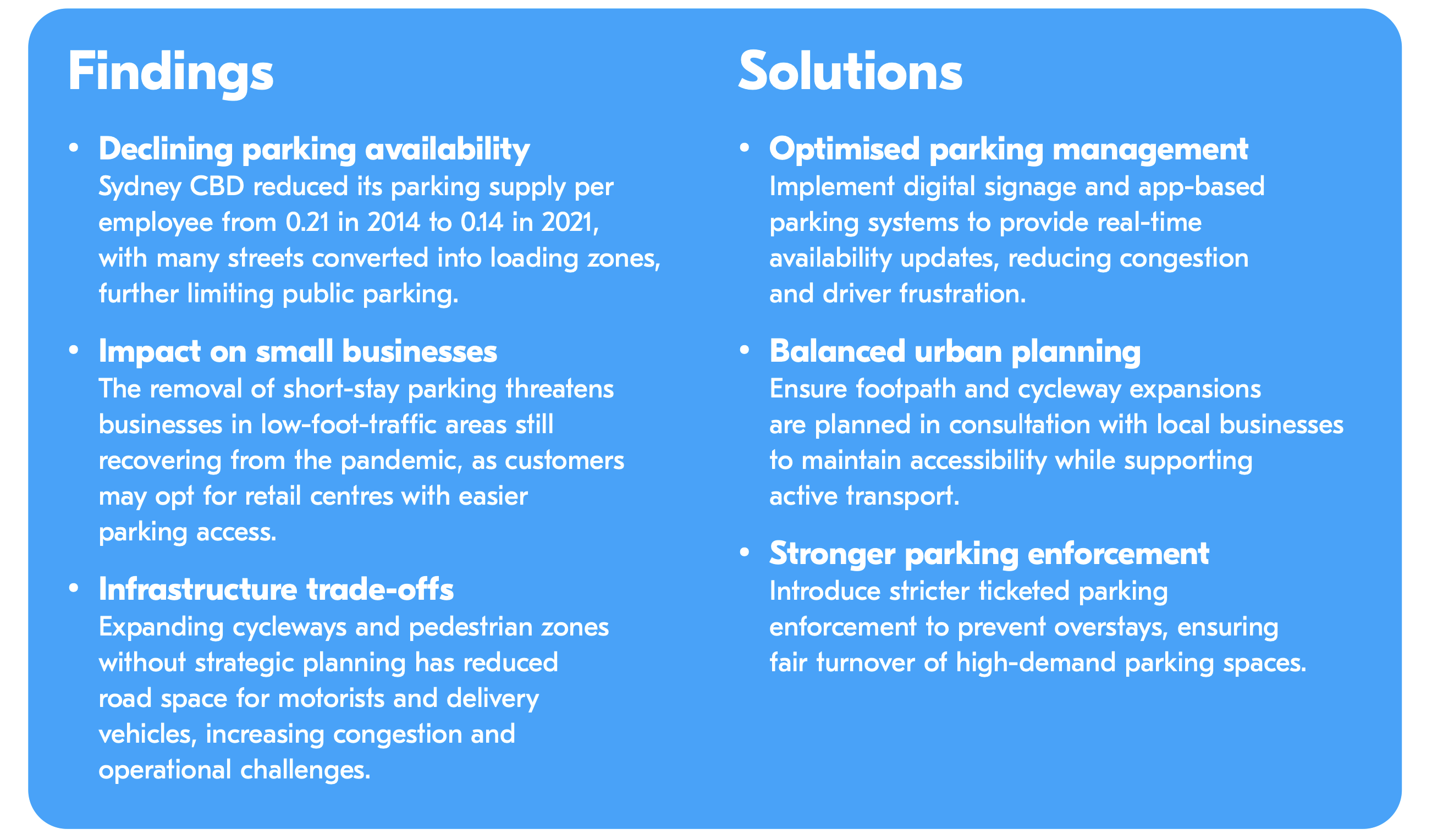 Findings

• Declining parking availability
Sydney CBD reduced its parking supply per employee from 0.21 in 2014 to 0.14 in 2021, with many streets converted into loading zones, further limiting public parking.

• Impact on small businesses
The removal of short-stay parking threatens businesses in low-foot-traffic areas still recovering from the pandemic, as customers may opt for retail centres with easier parking access.

• Infrastructure trade-offs
Expanding cycleways and pedestrian zones without strategic planning has reduced road space for motorists and delivery vehicles, increasing congestion and operational challenges.

Solutions

• Optimised parking management
Implement digital signage and app-based parking systems to provide real-time availability updates, reducing congestion and driver frustration.

• Balanced urban planning
Ensure footpath and cycleway expansions are planned in consultation with local businesses to maintain accessibility while supporting active transport.

• Stronger parking enforcement
Introduce stricter ticketed parking enforcement to prevent overstays, ensuring fair turnover of high-demand parking spaces.